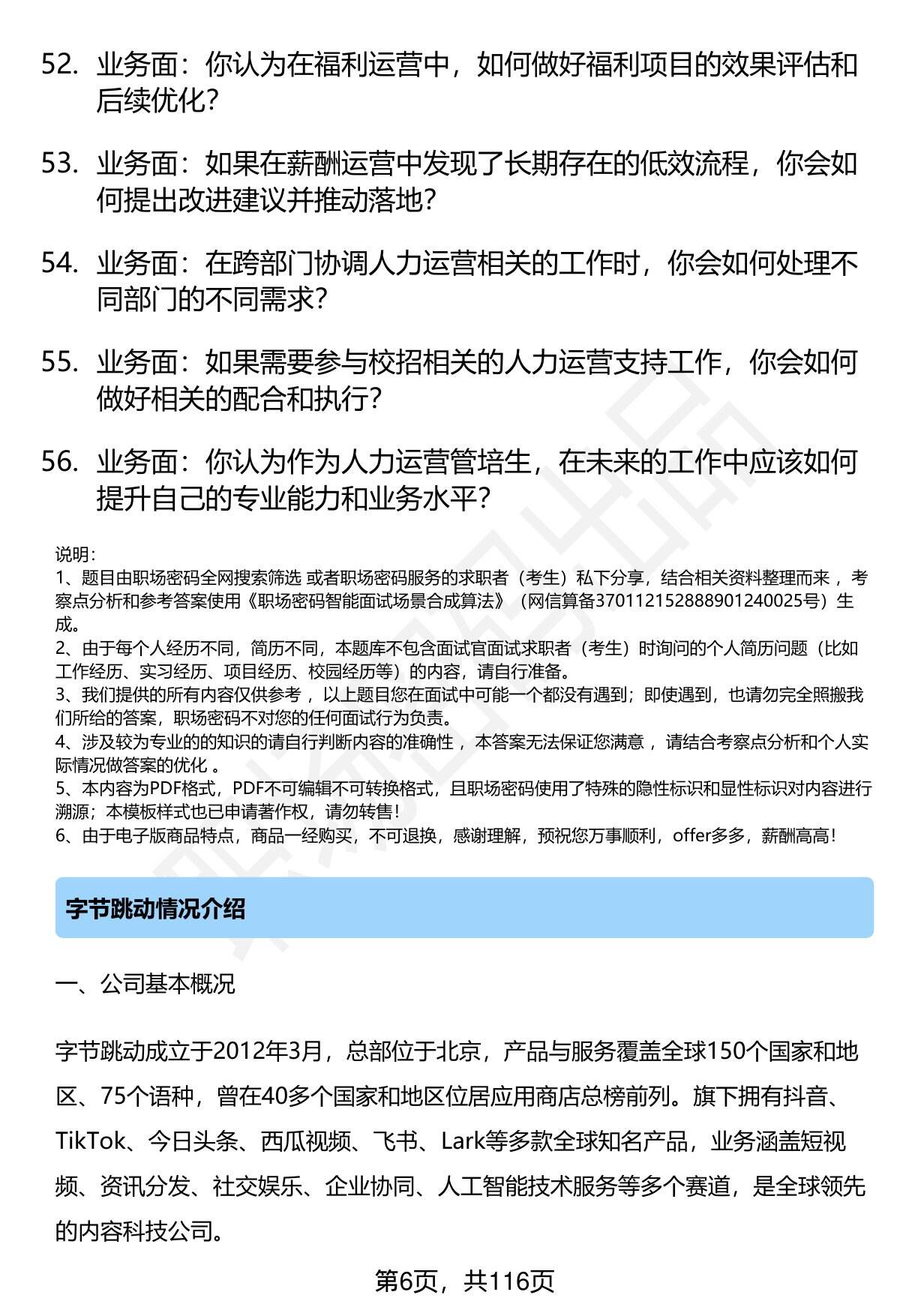 52. 业务面：你认为在福利运营中，如何做好福利项目的效果评估和后续优化？

53. 业务面：如果在薪酬运营中发现了长期存在的低效流程，你会如何提出改进建议并推动落地？

54. 业务面：在跨部门协调人力运营相关的工作时，你会如何处理不同部门的不同需求？

55. 业务面：如果需要参与校招相关的人力运营支持工作，你会如何做好相关的配合和执行？

56. 业务面：你认为作为人力运营管培生，在未来的工作中应该如何提升自己的专业能力和业务水平？

说明：
1、题目由职场密码全网搜索筛选 或者职场密码服务的求职者（考生）私下分享，结合相关资料整理而来 ，考察点分析和参考答案使用《职场密码智能面试场景合成算法》（网信算备370112152888901240025号）生成。
2、由于每个人经历不同，简历不同，本题库不包含面试官面试求职者（考生）时询问的个人简历问题（比如工作经历、实习经历、项目经历、校园经历等）的内容，请自行准备。
3、我们提供的所有内容仅供参考 ，以上题目您在面试中可能一个都没有遇到；即使遇到，也请勿完全照搬我们所给的答案，职场密码不对您的任何面试行为负责。
4、涉及较为专业的的知识的请自行判断内容的准确性 ，本答案无法保证您满意 ，请结合考察点分析和个人实际情况做答案的优化 。
5、本内容为PDF格式，PDF不可编辑不可转换格式，且职场密码使用了特殊的隐性标识和显性标识对内容进行溯源；本模板样式也已申请著作权，请勿转售！
6、由于电子版商品特点，商品一经购买，不可退换，感谢理解，预祝您万事顺利，offer多多，薪酬高高！

字节跳动情况介绍

一、公司基本概况

字节跳动成立于2012年3月，总部位于北京，产品与服务覆盖全球150个国家和地区、75个语种，曾在40多个国家和地区位居应用商店总榜前列。旗下拥有抖音、TikTok、今日头条、西瓜视频、飞书、Lark等多款全球知名产品，业务涵盖短视频、资讯分发、社交娱乐、企业协同、人工智能技术服务等多个赛道，是全球领先的内容科技公司。

第6页，共116页